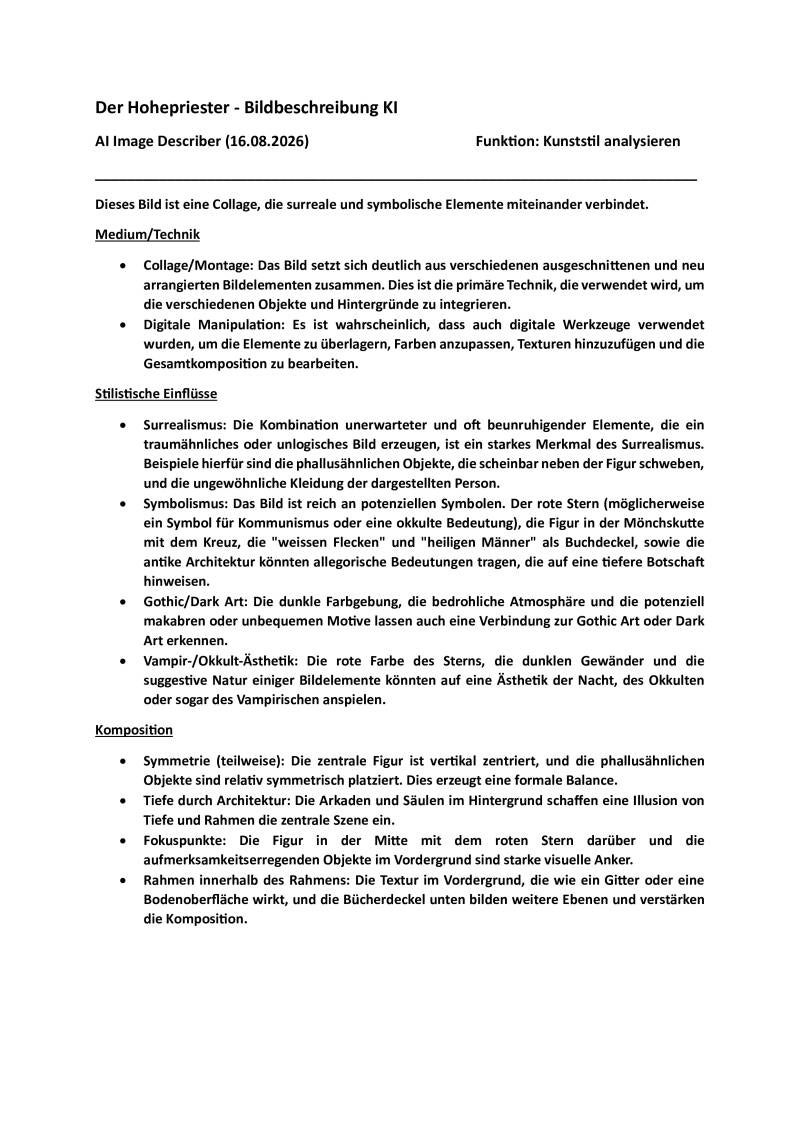 Der Hohepriester - Bildbeschreibung KI

AI Image Describer (16.08.2026)

Funktion: Kunststil analysieren

Dieses Bild ist eine Collage, die surreale und symbolische Elemente miteinander verbindet.

Medium/Technik

- Collage/Montage: Das Bild setzt sich deutlich aus verschiedenen ausgeschnittenen und neu arrangierten Bildelementen zusammen. Dies ist die primäre Technik, die verwendet wird, um die verschiedenen Objekte und Hintergründe zu integrieren.
- Digitale Manipulation: Es ist wahrscheinlich, dass auch digitale Werkzeuge verwendet wurden, um die Elemente zu überlagern, Farben anzupassen, Texturen hinzuzufügen und die Gesamtkomposition zu bearbeiten.

Stilistische Einflüsse

- Surrealismus: Die Kombination unerwarteter und oft beunruhigender Elemente, die ein traumähnliches oder unlogisches Bild erzeugen, ist ein starkes Merkmal des Surrealismus. Beispiele hierfür sind die phallusähnlichen Objekte, die scheinbar neben der Figur schweben, und die ungewöhnliche Kleidung der dargestellten Person.
- Symbolismus: Das Bild ist reich an potenziellen Symbolen. Der rote Stern (möglicherweise ein Symbol für Kommunismus oder eine okkulte Bedeutung), die Figur in der Mönchskutte mit dem Kreuz, die "weissen Flecken" und "heiligen Männer" als Buchdeckel, sowie die antike Architektur könnten allegorische Bedeutungen tragen, die auf eine tiefere Botschaft hinweisen.
- Gothic/Dark Art: Die dunkle Farbgebung, die bedrohliche Atmosphäre und die potenziell makabren oder unbequemen Motive lassen auch eine Verbindung zur Gothic Art oder Dark Art erkennen.
- Vampir-/Okkult-Ästhetik: Die rote Farbe des Sterns, die dunklen Gewänder und die suggestive Natur einiger Bildelemente könnten auf eine Ästhetik der Nacht, des Okkulten oder sogar des Vampirischen anspielen.

Komposition

- Symmetrie (teilweise): Die zentrale Figur ist vertikal zentriert, und die phallusähnlichen Objekte sind relativ symmetrisch platziert. Dies erzeugt eine formale Balance.
- Tiefe durch Architektur: Die Arkaden und Säulen im Hintergrund schaffen eine Illusion von Tiefe und Rahmen die zentrale Szene ein.
- Fokuspunkte: Die Figur in der Mitte mit dem roten Stern darüber und die aufmerksamkeitserregenden Objekte im Vordergrund sind starke visuelle Anker.
- Rahmen innerhalb des Rahmens: Die Textur im Vordergrund, die wie ein Gitter oder eine Bodenoberfläche wirkt, und die Bücherdeckel unten bilden weitere Ebenen und verstärken die Komposition.